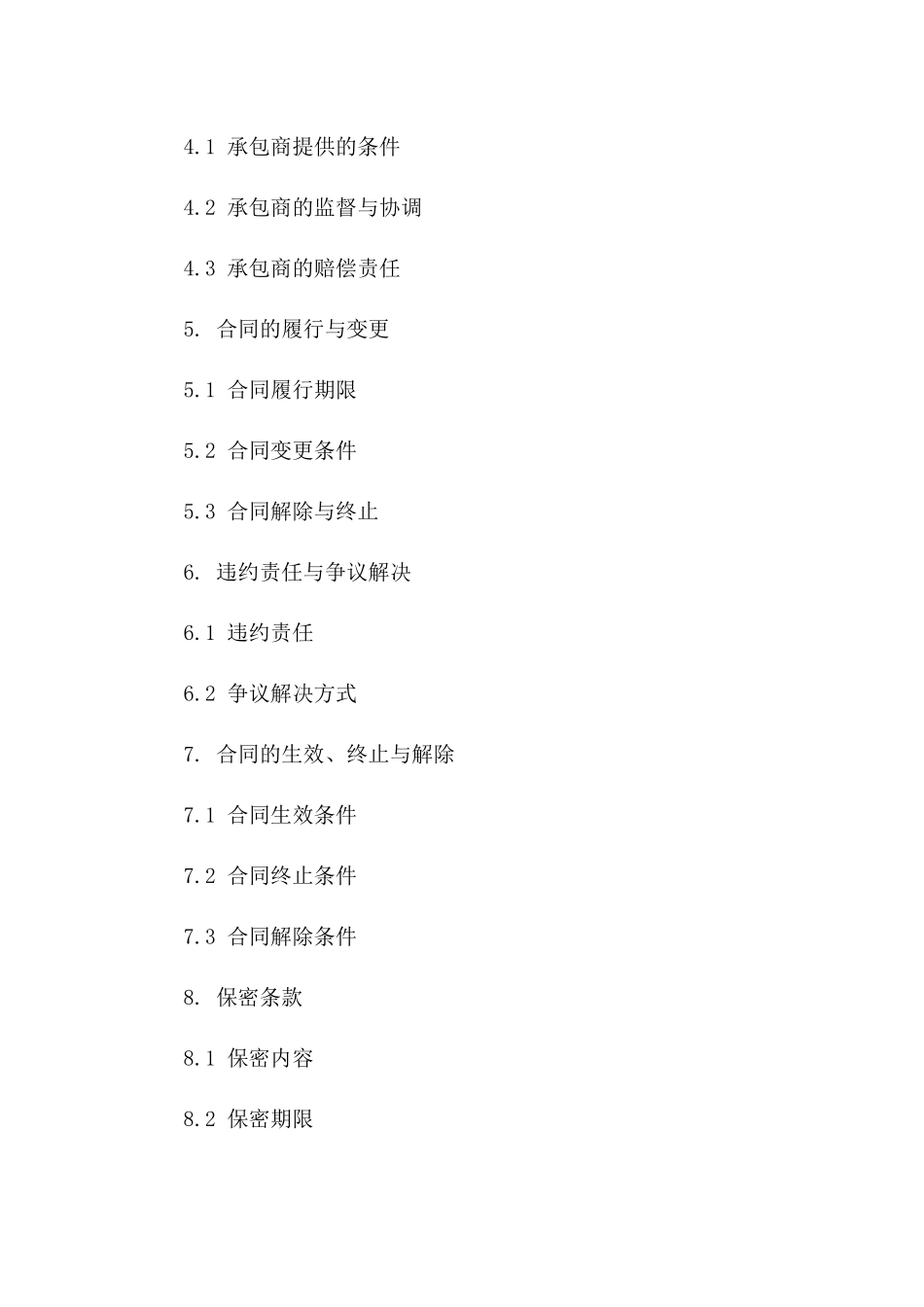 4.1 承包商提供的条件

4.2 承包商的监督与协调

4.3 承包商的赔偿责任

5. 合同的履行与变更

5.1 合同履行期限

5.2 合同变更条件

5.3 合同解除与终止

6. 违约责任与争议解决

6.1 违约责任

6.2 争议解决方式

7. 合同的生效、终止与解除

7.1 合同生效条件

7.2 合同终止条件

7.3 合同解除条件

8. 保密条款

8.1 保密内容

8.2 保密期限